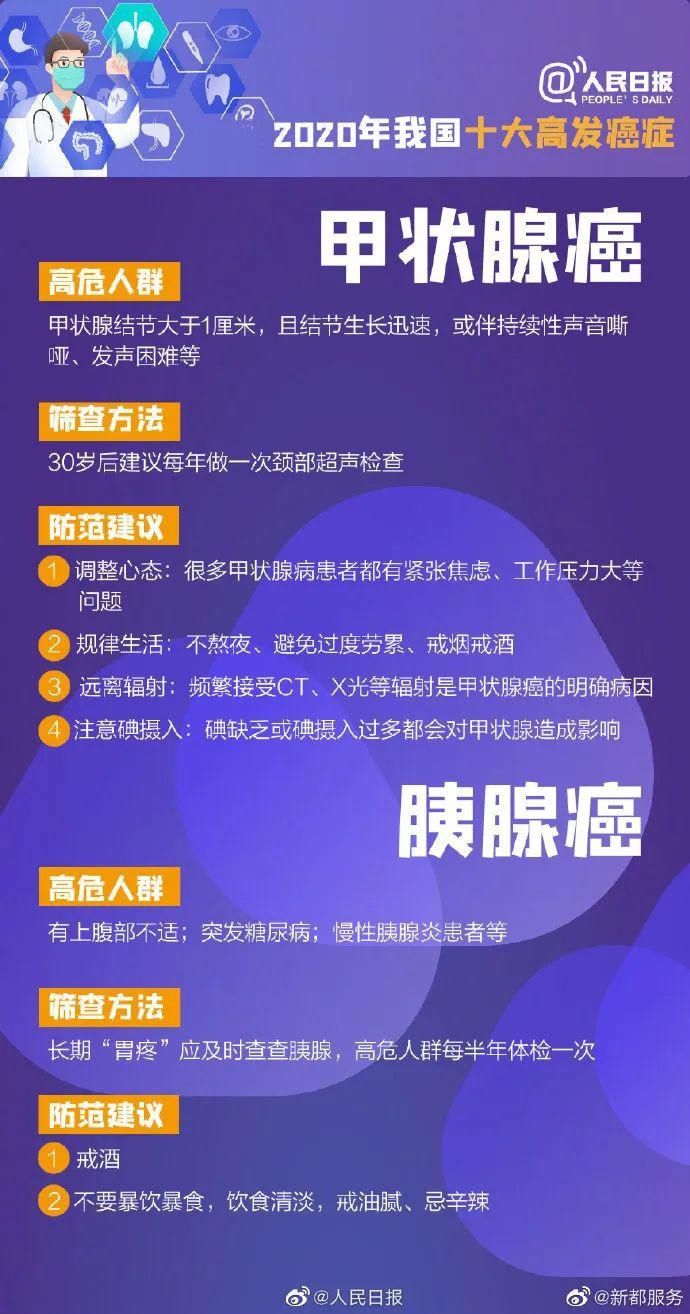 @人民日报
PEOPLE'S DAILY

2020年我国十大高发癌症

甲状腺癌

高危人群

甲状腺结节大于1厘米，且结节生长迅速，或伴持续性声音嘶哑、发声困难等

筛查方法

30岁后建议每年做一次颈部超声检查

防范建议

1 调整心态：很多甲状腺病患者都有紧张焦虑、工作压力大等问题

2 规律生活：不熬夜、避免过度劳累、戒烟戒酒

3 远离辐射：频繁接受CT、X光等辐射是甲状腺癌的明确病因

4 注意碘摄入：碘缺乏或碘摄入过多都会对甲状腺造成影响

胰腺癌

高危人群

有上腹部不适；突发糖尿病；慢性胰腺炎患者等

筛查方法

长期“胃疼”应及时查查胰腺，高危人群每半年体检一次

防范建议

1 戒酒

2 不要暴饮暴食，饮食清淡，戒油腻、忌辛辣

@人民日报 @新都服务